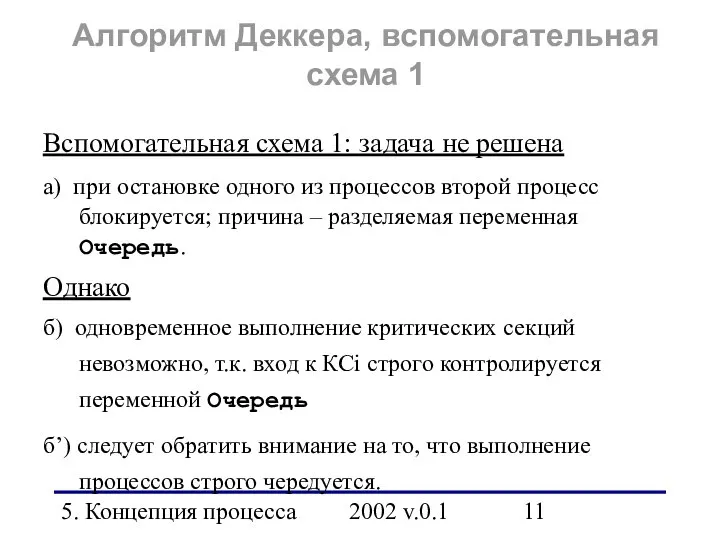 Алгоритм Деккера, вспомогательная схема 1

Вспомогательная схема 1: задача не решена

а) при остановке одного из процессов второй процесс блокируется; причина – разделяемая переменная Очередь.

Однако

б) одновременное выполнение критических секций невозможно, т.к. вход к КСi строго контролируется переменной Очередь

б’) следует обратить внимание на то, что выполнение процессов строго чередуется.

5. Концепция процесса 2002 v.0.1 11